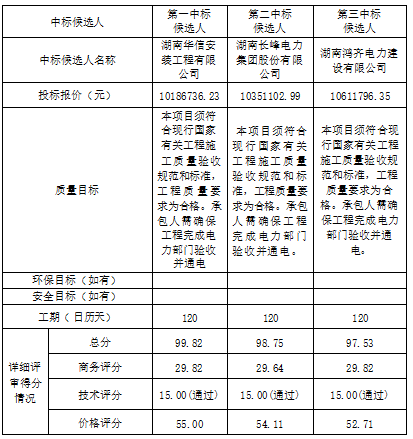 | 中标候选人 | | 第一中标候选人 | 第二中标候选人 | 第三中标候选人 |
|---|---|---|---|---|
| 中标候选人名称 | | 湖南华信安装工程有限公司 | 湖南长峰电力集团股份有限公司 | 湖南鸿齐电力建设有限公司 |
| 投标报价（元） | | 10186736.23 | 10351102.99 | 10611796.35 |
| 质量目标 | | 本项目须符合现行国家有关工程施工质量验收规范和标准，工程质量要求为合格。承包人需确保工程完成电力部门验收并通电 | 本项目须符合现行国家有关工程施工质量验收规范和标准，工程质量要求为合格。承包人需确保工程完成电力部门验收并通电。 | 本项目须符合现行国家有关工程施工质量验收规范和标准，工程质量要求为合格。承包人需确保工程完成电力部门验收并通电。 |
| 环保目标（如有） | | | | |
| 安全目标（如有） | | | | |
| 工期（日历天） | | 120 | 120 | 120 |
| 详细评审得分情况 | 总分 | 99.82 | 98.75 | 97.53 |
| | 商务评分 | 29.82 | 29.64 | 29.82 |
| | 技术评分 | 15.00(通过) | 15.00(通过) | 15.00(通过) |
| | 价格评分 | 55.00 | 54.11 | 52.71 |